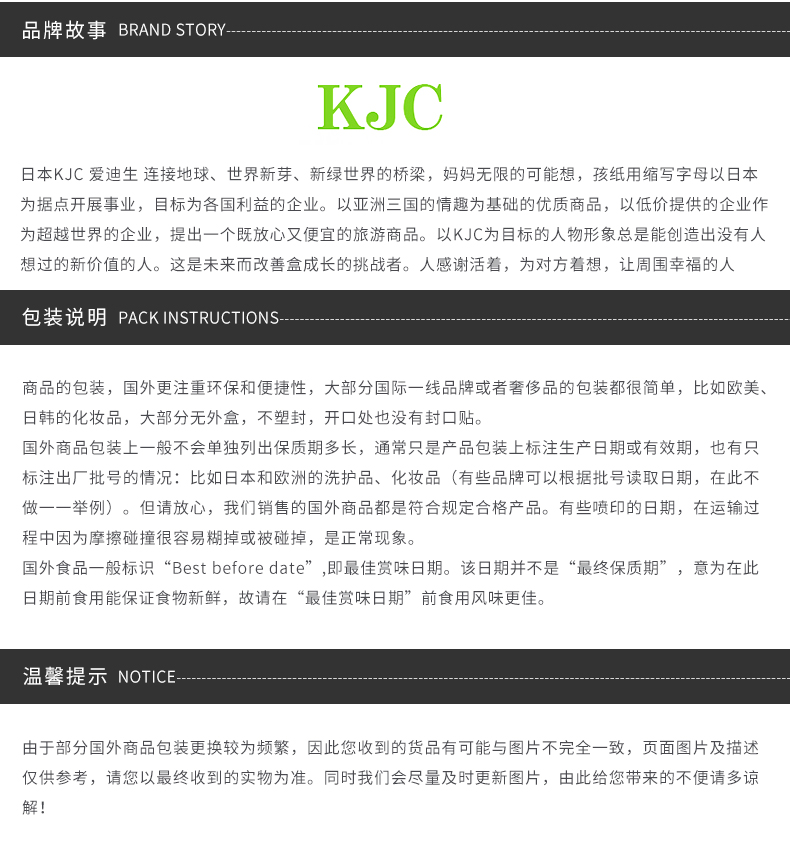 品牌故事 BRAND STORY

KJC

日本KJC 爱迪生 连接地球、世界新芽、新绿世界的桥梁，妈妈无限的可能想，孩纸用缩写字母以日本为据点开展事业，目标为各国利益的企业。以亚洲三国的情趣为基础的优质商品，以低价提供的企业作为超越世界的企业，提出一个既放心又便宜的旅游商品。以KJC为目标的人物形象总是能创造出没有人想过的新价值的人。这是未来而改善盒成长的挑战者。人感谢活着，为对方着想，让周围幸福的人

包装说明 PACK INSTRUCTIONS

商品的包装，国外更注重环保和便捷性，大部分国际一线品牌或者奢侈品的包装都很简单，比如欧美、日韩的化妆品，大部分无外盒，不塑封，开口处也没有封口贴。

国外商品包装上一般不会单独列出保质期多长，通常只是产品包装上标注生产日期或有效期，也有只标注出厂批号的情况：比如日本和欧洲的洗护品、化妆品（有些品牌可以根据批号读取日期，在此不做一一举例）。但请放心，我们销售的国外商品都是符合规定合格产品。有些喷印的日期，在运输过程中因为摩擦碰撞很容易糊掉或被碰掉，是正常现象。

国外食品一般标识“Best before date”,即最佳赏味日期。该日期并不是“最终保质期”，意为在此日期前食用能保证食物新鲜，故请在“最佳赏味日期”前食用风味更佳。

温馨提示 NOTICE

由于部分国外商品包装更换较为频繁，因此您收到的货品有可能与图片不完全一致，页面图片及描述仅供参考，请您以最终收到的实物为准。同时我们会尽量及时更新图片，由此给您带来的不便请多谅解！